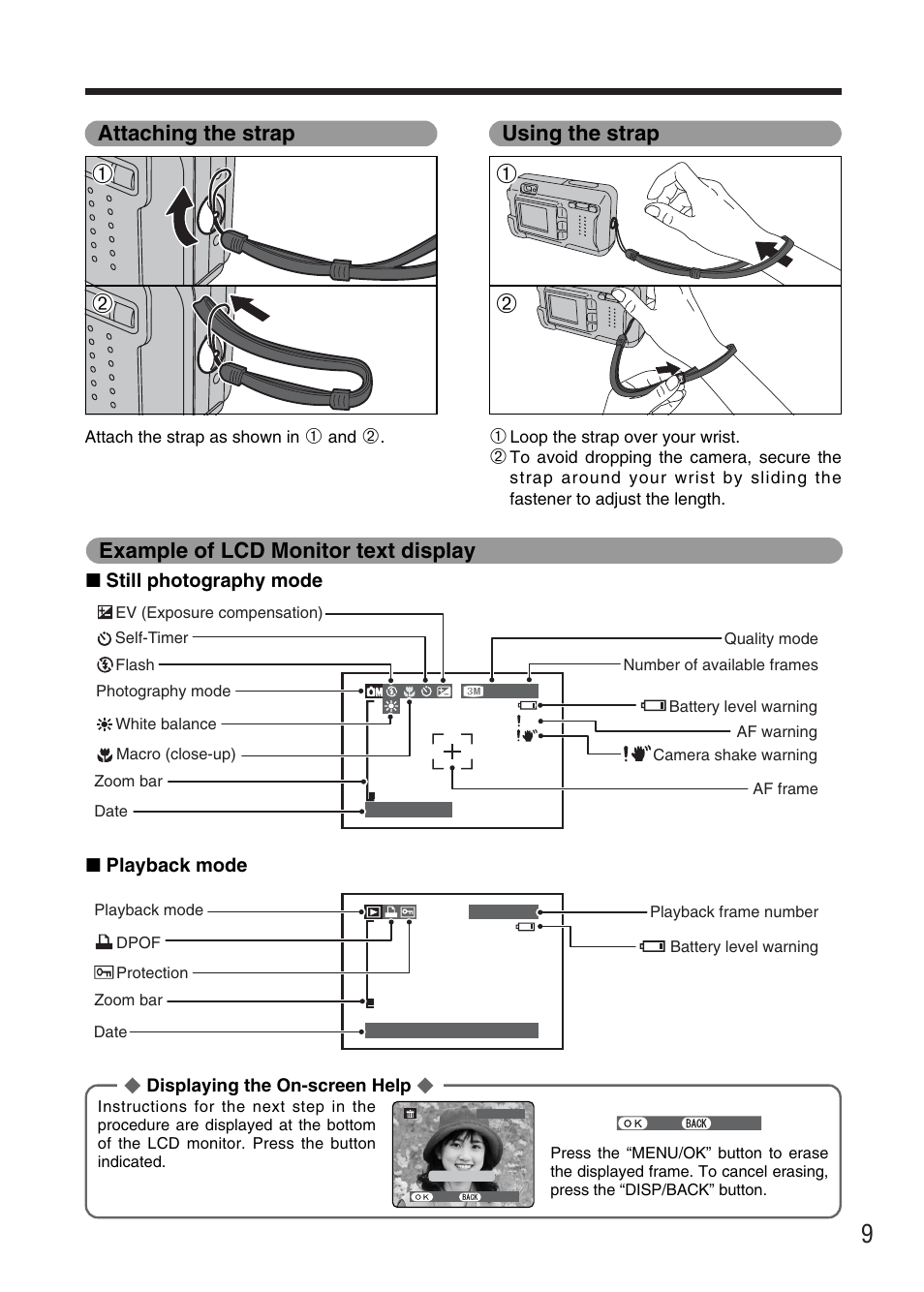 Attaching the strap

①

②

Attach the strap as shown in ① and ②.

Using the strap

①

②

① Loop the strap over your wrist.
② To avoid dropping the camera, secure the strap around your wrist by sliding the fastener to adjust the length.

Example of LCD Monitor text display

■ Still photography mode

EV (Exposure compensation)
Self-Timer
Flash
Photography mode
White balance
Macro (close-up)
Zoom bar
Date

3M

Quality mode
Number of available frames
Battery level warning
AF warning
Camera shake warning
AF frame

■ Playback mode

Playback mode
DPOF
Protection
Zoom bar
Date

Playback frame number
Battery level warning

◆ Displaying the On-screen Help ◆

Instructions for the next step in the procedure are displayed at the bottom of the LCD monitor. Press the button indicated.

OK BACK

OK BACK

Press the “MENU/OK” button to erase the displayed frame. To cancel erasing, press the “DISP/BACK” button.

9